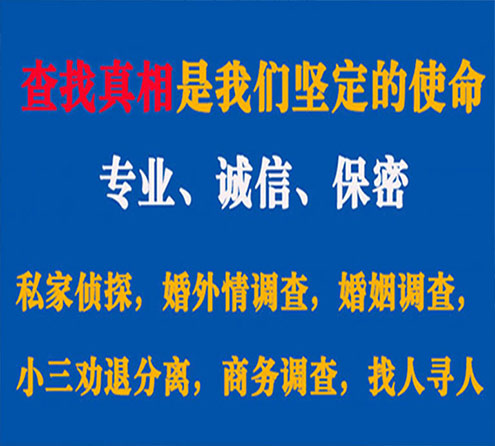 查找真相是我们坚定的使命

专业、诚信、保密

私家侦探，婚外情调查，婚姻调查，

小三劝退分离，商务调查，找人寻人